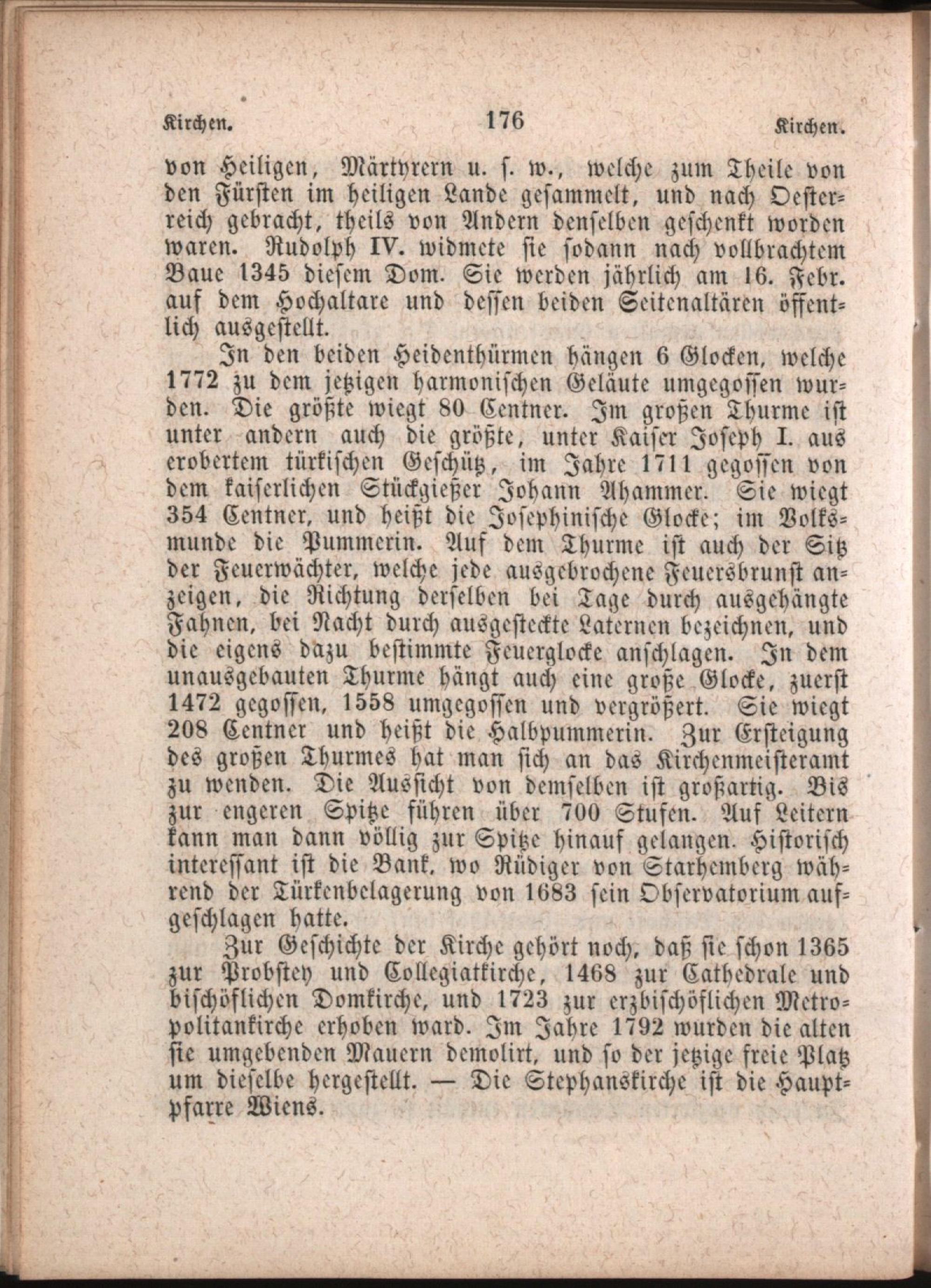 Kirchen. 176 Kirchen.

von Heiligen, Märtyrern u. s. w., welche zum Theile von den Fürsten im heiligen Lande gesammelt, und nach Oesterreich gebracht, theils von Andern denselben geschenkt worden waren. Rudolph IV. widmete sie sodann nach vollbrachtem Baue 1345 diesem Dom. Sie werden jährlich am 16. Febr. auf dem Hochaltare und dessen beiden Seitenaltären öffentlich ausgestellt.

In den beiden Heidenthürmen hängen 6 Glocken, welche 1772 zu dem jetzigen harmonischen Geläute umgegossen wurden. Die größte wiegt 80 Centner. Im großen Thurme ist unter andern auch die größte, unter Kaiser Joseph I. aus erobertem türkischen Geschütz, im Jahre 1711 gegossen von dem kaiserlichen Stückgießer Johann Ahammer. Sie wiegt 354 Centner, und heißt die Josephinische Glocke; im Volksmunde die Pummerin. Auf dem Thurme ist auch der Sitz der Feuerwächter, welche jede ausgebrochene Feuersbrunst anzeigen, die Richtung derselben bei Tage durch ausgehängte Fahnen, bei Nacht durch ausgesteckte Laternen bezeichnen, und die eigens dazu bestimmte Feuerglocke anschlagen. In dem unausgebauten Thurme hängt auch eine große Glocke, zuerst 1472 gegossen, 1558 umgegossen und vergrößert. Sie wiegt 208 Centner und heißt die Halbpummerin. Zur Ersteigung des großen Thurmes hat man sich an das Kirchenmeisteramt zu wenden. Die Aussicht von demselben ist großartig. Bis zur engeren Spitze führen über 700 Stufen. Auf Leitern kann man dann völlig zur Spitze hinauf gelangen. Historisch interessant ist die Bank, wo Rüdiger von Starhemberg während der Türkenbelagerung von 1683 sein Observatorium aufgeschlagen hatte.

Zur Geschichte der Kirche gehört noch, daß sie schon 1365 zur Probstey und Collegiatkirche, 1468 zur Cathedrale und bischöflichen Domkirche, und 1723 zur erzbischöflichen Metropolitankirche erhoben ward. Im Jahre 1792 wurden die alten sie umgebenden Mauern demolirt, und so der jetzige freie Platz um dieselbe hergestellt. — Die Stephanskirche ist die Hauptpfarre Wiens.